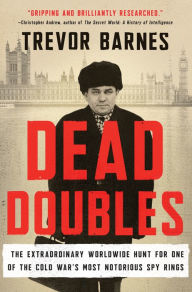 "GRIPPING AND BRILLIANTLY RESEARCHED."
—Christopher Andrew, author of The Secret World: A History of Intelligence

TREVOR BARNES

DEAD DOUBLES

THE EXTRAORDINARY WORLDWIDE HUNT FOR ONE OF THE COLD WAR'S MOST NOTORIOUS SPY RINGS